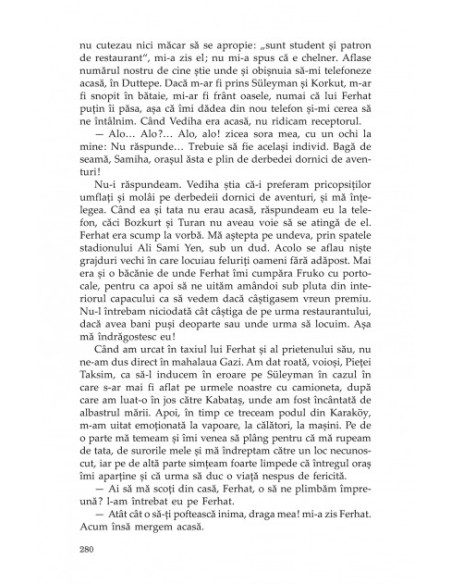 nu cutezau nici măcar să se apropie: „sunt student și patron de restaurant", mi-a zis el; nu mi-a spus că e chelner. Aflase numărul nostru de cine știe unde și obișnuia să-mi telefoneze acasă, în Duttepe. Dacă m-ar fi prins Süleyman și Korkut, m-ar fi snopit în bătaie, mi-ar fi frânt oasele, numai că lui Ferhat puțin îi păsa, așa că îmi dădea din nou telefon și-mi cerea să ne întâlnim. Când Vediha era acasă, nu ridicam receptorul.

— Alo... Alo?... Alo, alo! zicea sora mea, cu un ochi la mine: Nu răspunde... Trebuie să fie același individ. Bagă de seamă, Samiha, orașul ăsta e plin de derbedei dornici de aventuri!

Nu-i răspundeam. Vediha știa că-i preferam pricopsiților umflați și molâi pe derbedeii dornici de aventuri, și mă înțelegea. Când ea și tata nu erau acasă, răspundeam eu la telefon, căci Bozkurt și Turan nu aveau voie să se atingă de el. Ferhat era scump la vorbă. Mă aștepta pe undeva, prin spatele stadionului Ali Sami Yen, sub un dud. Acolo se aflau niște grajduri vechi în care locuiau feluriți oameni fără adăpost. Mai era și o băcănie de unde Ferhat îmi cumpăra Fruko cu portocale, pentru ca apoi să ne uităm amândoi sub pluta din interiorul capacului ca să vedem dacă câștigasem vreun premiu. Nu-l întrebam niciodată cât câștiga de pe urma restaurantului, dacă avea bani puși deoparte sau unde urma să locuim. Așa mă îndrăgostesc eu!

Când am urcat în taxiul lui Ferhat și al prietenului său, nu ne-am dus direct în mahalaua Gazi. Am dat roată, voioși, Pieței Taksim, ca să-l inducem în eroare pe Süleyman în cazul în care s-ar mai fi aflat pe urmele noastre cu camioneta, după care am luat-o în jos către Kabataș, unde am fost încântată de albastrul mării. Apoi, în timp ce treceam podul din Karaköy, m-am uitat emoționată la vapoare, la călători, la mașini. Pe de o parte mă temeam și îmi venea să plâng pentru că mă rupeam de tata, de surorile mele și mă îndreptam către un loc necunoscut, iar pe de altă parte simțeam foarte limpede că întregul oraș îmi aparține și că urma să duc o viață nespus de fericită.

— Ai să mă scoți din casă, Ferhat, o să ne plimbăm împreună? l-am întrebat eu pe Ferhat.

— Atât cât o să-ți poftească inima, draga mea! mi-a zis Ferhat. Acum însă mergem acasă.

280